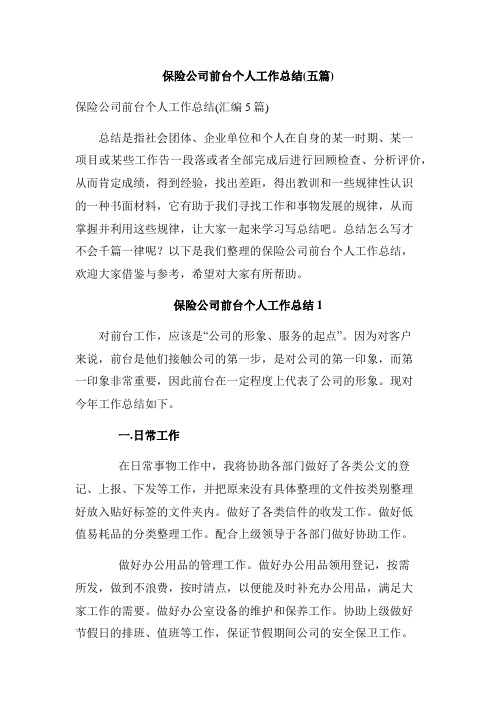 保险公司前台个人工作总结(五篇)

保险公司前台个人工作总结(汇编 5 篇)

总结是指社会团体、企业单位和个人在自身的某一时期、某一项目或某些工作告一段落或者全部完成后进行回顾检查、分析评价，从而肯定成绩，得到经验，找出差距，得出教训和一些规律性认识的一种书面材料，它有助于我们寻找工作和事物发展的规律，从而掌握并利用这些规律，让大家一起来学习写总结吧。总结怎么写才不会千篇一律呢？以下是我们整理的保险公司前台个人工作总结，欢迎大家借鉴与参考，希望对大家有所帮助。

保险公司前台个人工作总结 1

对前台工作，应该是“公司的形象、服务的起点”。因为对客户来说，前台是他们接触公司的第一步，是对公司的第一印象，而第一印象非常重要，因此前台在一定程度上代表了公司的形象。现对今年工作总结如下。

一.日常工作

在日常事物工作中，我将协助各部门做好了各类公文的登记、上报、下发等工作，并把原来没有具体整理的文件按类别整理好放入贴好标签的文件夹内。做好了各类信件的收发工作。做好低值易耗品的分类整理工作。配合上级领导于各部门做好协助工作。

做好办公用品的管理工作。做好办公用品领用登记，按需所发，做到不浪费，按时清点，以便能及时补充办公用品，满足大家工作的需要。做好办公室设备的维护和保养工作。协助上级做好节假日的排班、值班等工作，保证节假期间公司的安全保卫工作。